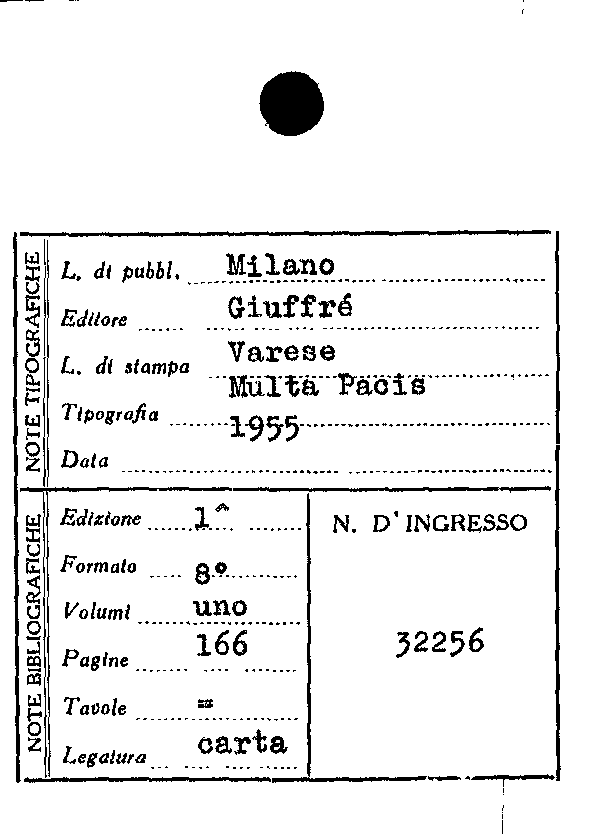 NOTE TIPOGRAFICHE

L. di pubbl. Milano
Editore Giuffré
L. di stampa Varese
Tipografia Multa Pacis
Data 1955

NOTE BIBLIOGRAFICHE

Edizione 1^
Formato 8°
Volumi uno
Pagine 166
Tavole =
Legatura carta

N. D'INGRESSO

32256